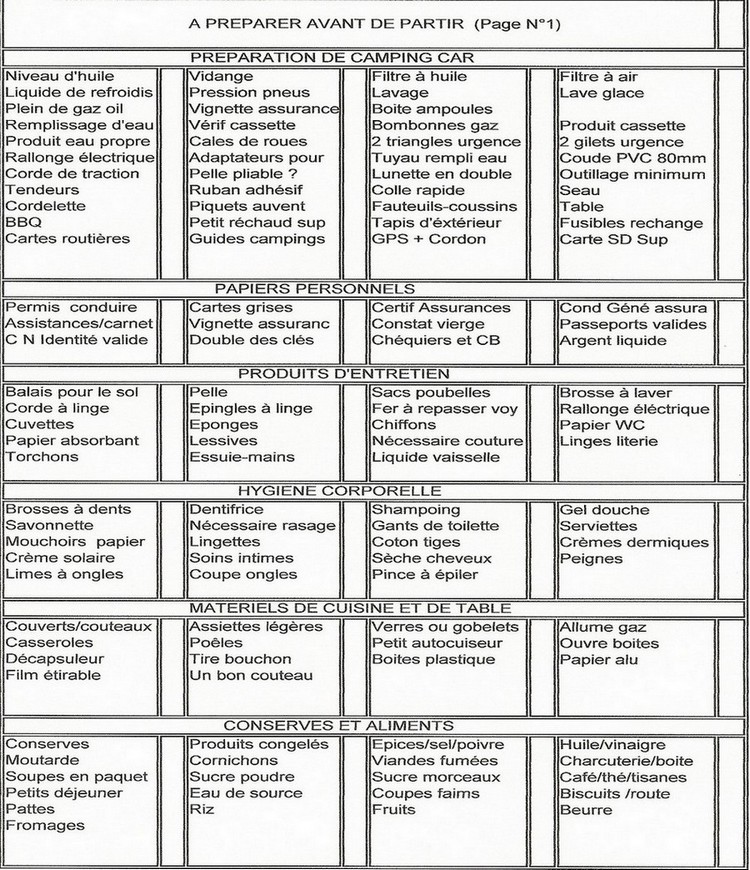 A PREPARER AVANT DE PARTIR (Page N°1)

PREPARATION DE CAMPING CAR

Niveau d'huile
Liquide de refroidis
Plein de gaz oil
Remplissage d'eau
Produit eau propre
Rallonge électrique
Corde de traction
Tendeurs
Cordelette
BBQ
Cartes routières

Vidange
Pression pneus
Vignette assurance
Vérif cassette
Cales de roues
Adaptateurs pour
Pelle pliable ?
Ruban adhésif
Piquets auvent
Petit réchaud sup
Guides campings

Filtre à huile
Lavage
Boite ampoules
Bombonnes gaz
2 triangles urgence
Tuyau rempli eau
Lunette en double
Colle rapide
Fauteuils-coussins
Tapis d'extérieur
GPS + Cordon

Filtre à air
Lave glace

Produit cassette
2 gilets urgence
Coude PVC 80mm
Outillage minimum
Seau
Table
Fusibles rechange
Carte SD Sup

PAPIERS PERSONNELS

Permis conduire
Assistances/carnet
C N Identité valide

Cartes grises
Vignette assuranc
Double des clés

Certif Assurances
Constat vierge
Chéquiers et CB

Cond Géné assura
Passeports valides
Argent liquide

PRODUITS D'ENTRETIEN

Balais pour le sol
Corde à linge
Cuvettes
Papier absorbant
Torchons

Pelle
Epingles à linge
Eponges
Lessives
Essuie-mains

Sacs poubelles
Fer à repasser voy
Chiffons
Nécessaire couture
Liquide vaisselle

Brosse à laver
Rallonge éléctrique
Papier WC
Linges literie

HYGIENE CORPORELLE

Brosses à dents
Savonnette
Mouchoirs papier
Crème solaire
Limes à ongles

Dentifrice
Nécessaire rasage
Lingettes
Soins intimes
Coupe ongles

Shampoing
Gants de toilette
Coton tiges
Sèche cheveux
Pince à épiler

Gel douche
Serviettes
Crèmes dermiques
Peignes

MATERIELS DE CUISINE ET DE TABLE

Couverts/couteaux
Casseroles
Décapsuleur
Film étirable

Assiettes légères
Poêles
Tire bouchon
Un bon couteau

Verres ou gobelets
Petit autocuiseur
Boites plastique

Allume gaz
Ouvre boites
Papier alu

CONSERVES ET ALIMENTS

Conserves
Moutarde
Soupes en paquet
Petits déjeuner
Pattes
Fromages

Produits congelés
Cornichons
Sucre poudre
Eau de source
Riz

Epices/sel/poivre
Viandes fumées
Sucre morceaux
Coupes faims
Fruits

Huile/vinaigre
Charcuterie/boite
Café/thé/tisanes
Biscuits /route
Beurre